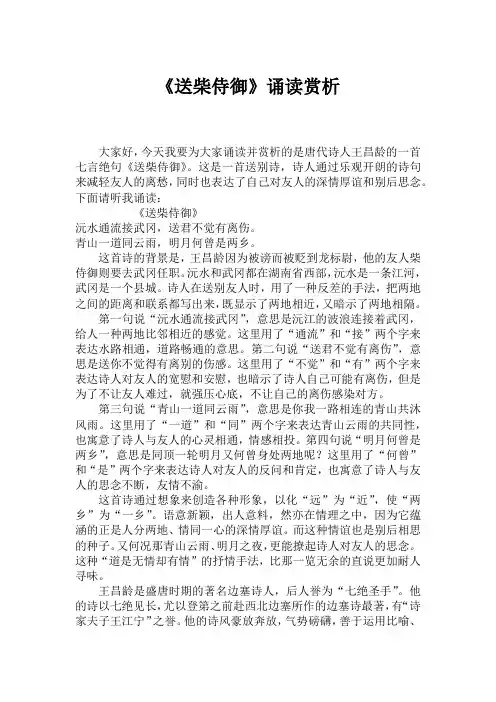 《送柴侍御》诵读赏析

大家好，今天我要为大家诵读并赏析的是唐代诗人王昌龄的一首七言绝句《送柴侍御》。这是一首送别诗，诗人通过乐观开朗的诗句来减轻友人的离愁，同时也表达了自己对友人的深情厚谊和别后思念。下面请听我诵读：

《送柴侍御》

沅水通流接武冈，送君不觉有离伤。
青山一道同云雨，明月何曾是两乡。

这首诗的背景是，王昌龄因为被谤而被贬到龙标尉，他的友人柴侍御则要去武冈任职。沅水和武冈都在湖南省西部，沅水是一条江河，武冈是一个县城。诗人在送别友人时，用了一种反差的手法，把两地之间的距离和联系都写出来，既显示了两地相近，又暗示了两地相隔。

第一句说“沅水通流接武冈”，意思是沅江的波浪连接着武冈，给人一种两地比邻相近的感觉。这里用了“通流”和“接”两个字来表达水路相通，道路畅通的意思。第二句说“送君不觉有离伤”，意思是送你不觉得有离别的伤感。这里用了“不觉”和“有”两个字来表达诗人对友人的宽慰和安慰，也暗示了诗人自己可能有离伤，但是为了不让友人难过，就强压心底，不让自己的离伤感染对方。

第三句说“青山一道同云雨”，意思是你我一路相连的青山共沐风雨。这里用了“一道”和“同”两个字来表达青山云雨的共同性，也寓意了诗人与友人的心灵相通，情感相投。第四句说“明月何曾是两乡”，意思是同顶一轮明月又何曾身处两地呢？这里用了“何曾”和“是”两个字来表达诗人对友人的反问和肯定，也寓意了诗人与友人的思念不断，友情不渝。

这首诗通过想象来创造各种形象，以化“远”为“近”，使“两乡”为“一乡”。语意新颖，出人意料，然亦在情理之中，因为它蕴涵的正是人分两地、情同一心的深情厚谊。而这种情谊也是别后相思的种子。又何况那青山云雨、明月之夜，更能撩起诗人对友人的思念。这种“道是无情却有情”的抒情手法，比那一览无余的直说更加耐人寻味。

王昌龄是盛唐时期的著名边塞诗人，后人誉为“七绝圣手”。他的诗以七绝见长，尤以登第之前赴西北边塞所作的边塞诗最著，有“诗家夫子王江宁”之誉。他的诗风豪放奔放，气势磅礴，善于运用比喻、